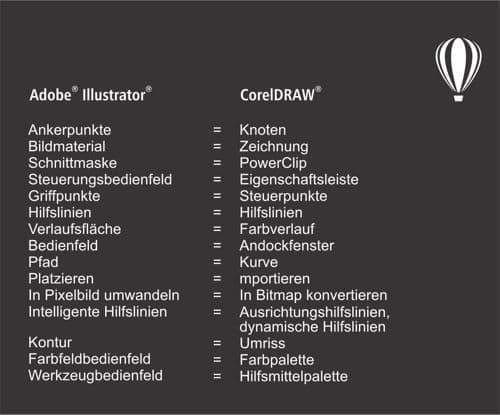 | Adobe® Illustrator® | | CorelDRAW® |
|---|---|---|
| Ankerpunkte | = | Knoten |
| Bildmaterial | = | Zeichnung |
| Schnittmaske | = | PowerClip |
| Steuerungsbedienfeld | = | Eigenschaftsleiste |
| Griffpunkte | = | Steuerpunkte |
| Hilfslinien | = | Hilfslinien |
| Verlaufsfläche | = | Farbverlauf |
| Bedienfeld | = | Andockfenster |
| Pfad | = | Kurve |
| Platzieren | = | mportieren |
| In Pixelbild umwandeln | = | In Bitmap konvertieren |
| Intelligente Hilfslinien | = | Ausrichtungshilfslinien, dynamische Hilfslinien |
| Kontur | = | Umriss |
| Farbfeldbedienfeld | = | Farbpalette |
| Werkzeugbedienfeld | = | Hilfsmittelpalette |